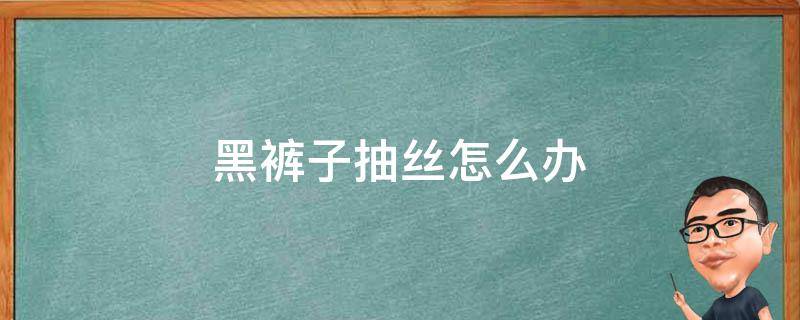 黑裤子抽丝怎么办